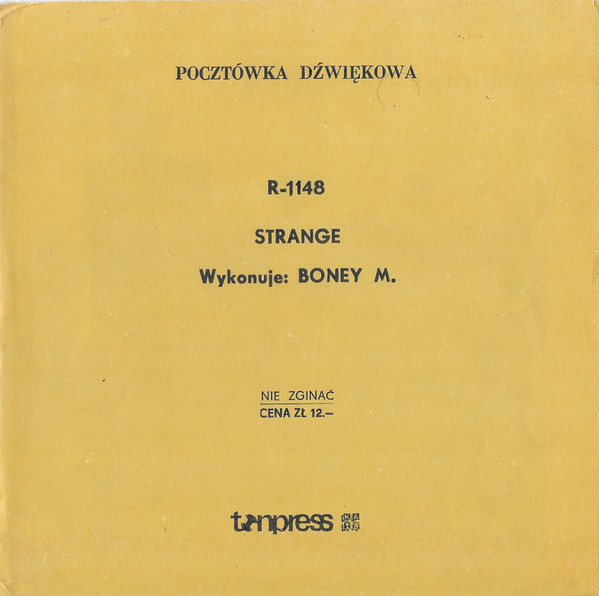 POCZTÓWKA DŹWIĘKOWA

R-1148

STRANGE

Wykonuje: BONEY M.

NIE ZGINAĆ
CENA ZŁ 12.–

tonpress